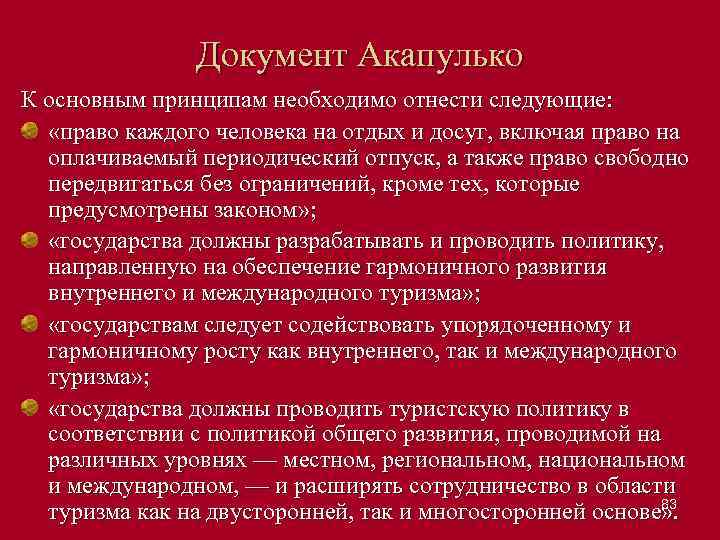 Документ Акапулько

К основным принципам необходимо отнести следующие:

«право каждого человека на отдых и досуг, включая право на оплачиваемый периодический отпуск, а также право свободно передвигаться без ограничений, кроме тех, которые предусмотрены законом»;

«государства должны разрабатывать и проводить политику, направленную на обеспечение гармоничного развития внутреннего и международного туризма»;

«государствам следует содействовать упорядоченному и гармоничному росту как внутреннего, так и международного туризма»;

«государства должны проводить туристскую политику в соответствии с политикой общего развития, проводимой на различных уровнях — местном, региональном, национальном и международном, — и расширять сотрудничество в области туризма как на двусторонней, так и многосторонней основе».

83